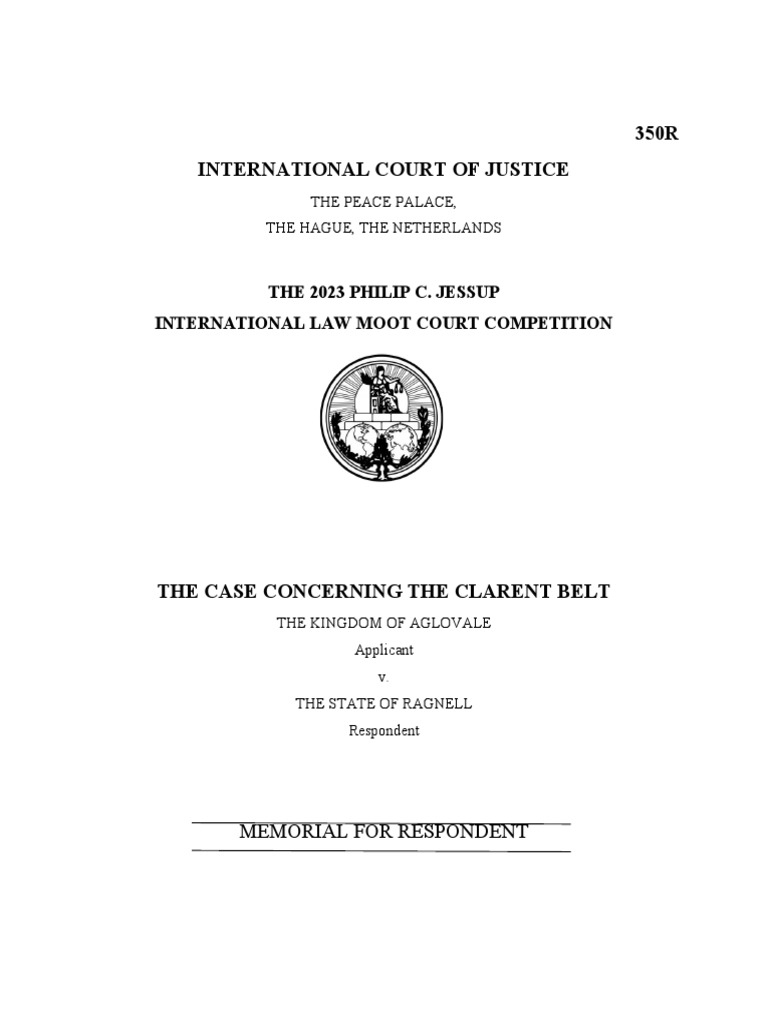 350R

INTERNATIONAL COURT OF JUSTICE

THE PEACE PALACE,

THE HAGUE, THE NETHERLANDS

THE 2023 PHILIP C. JESSUP

INTERNATIONAL LAW MOOT COURT COMPETITION

THE CASE CONCERNING THE CLARENT BELT

THE KINGDOM OF AGLOVALE

Applicant

v.

THE STATE OF RAGNELL

Respondent

MEMORIAL FOR RESPONDENT